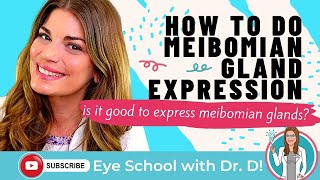 HOW TO DO MEIBOMIAN GLAND EXPRESSION

is it good to express meibomian glands?

SUBSCRIBE Eye School with Dr. D!